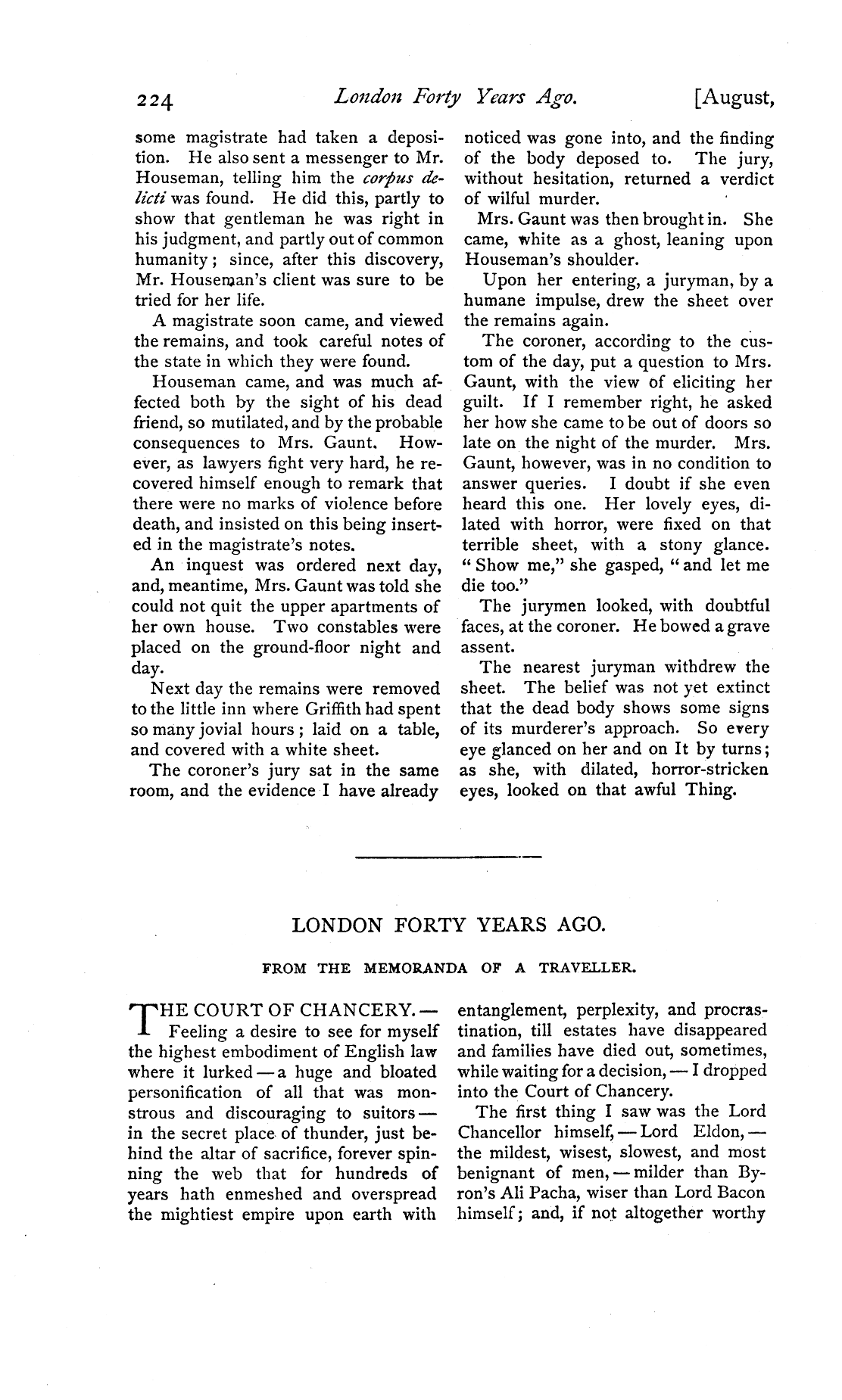 224 London Forty Years Ago. [August,

some magistrate had taken a deposition. He also sent a messenger to Mr. Houseman, telling him the corpus delicti was found. He did this, partly to show that gentleman he was right in his judgment, and partly out of common humanity; since, after this discovery, Mr. Houseman's client was sure to be tried for her life.

A magistrate soon came, and viewed the remains, and took careful notes of the state in which they were found.

Houseman came, and was much affected both by the sight of his dead friend, so mutilated, and by the probable consequences to Mrs. Gaunt. However, as lawyers fight very hard, he recovered himself enough to remark that there were no marks of violence before death, and insisted on this being inserted in the magistrate's notes.

An inquest was ordered next day, and, meantime, Mrs. Gaunt was told she could not quit the upper apartments of her own house. Two constables were placed on the ground-floor night and day.

Next day the remains were removed to the little inn where Griffith had spent so many jovial hours; laid on a table, and covered with a white sheet.

The coroner's jury sat in the same room, and the evidence I have already noticed was gone into, and the finding of the body deposed to. The jury, without hesitation, returned a verdict of wilful murder.

Mrs. Gaunt was then brought in. She came, white as a ghost, leaning upon Houseman's shoulder.

Upon her entering, a juryman, by a humane impulse, drew the sheet over the remains again.

The coroner, according to the custom of the day, put a question to Mrs. Gaunt, with the view of eliciting her guilt. If I remember right, he asked her how she came to be out of doors so late on the night of the murder. Mrs. Gaunt, however, was in no condition to answer queries. I doubt if she even heard this one. Her lovely eyes, dilated with horror, were fixed on that terrible sheet, with a stony glance. "Show me," she gasped, "and let me die too."

The jurymen looked, with doubtful faces, at the coroner. He bowed a grave assent.

The nearest juryman withdrew the sheet. The belief was not yet extinct that the dead body shows some signs of its murderer's approach. So every eye glanced on her and on It by turns; as she, with dilated, horror-stricken eyes, looked on that awful Thing.

LONDON FORTY YEARS AGO.

FROM THE MEMORANDA OF A TRAVELLER.

THE COURT OF CHANCERY.— Feeling a desire to see for myself the highest embodiment of English law where it lurked — a huge and bloated personification of all that was monstrous and discouraging to suitors — in the secret place of thunder, just behind the altar of sacrifice, forever spinning the web that for hundreds of years hath enmeshed and overspread the mightiest empire upon earth with entanglement, perplexity, and procrastination, till estates have disappeared and families have died out, sometimes, while waiting for a decision, — I dropped into the Court of Chancery.

The first thing I saw was the Lord Chancellor himself, — Lord Eldon, — the mildest, wisest, slowest, and most benignant of men, — milder than Byron's Ali Pacha, wiser than Lord Bacon himself; and, if not altogether worthy